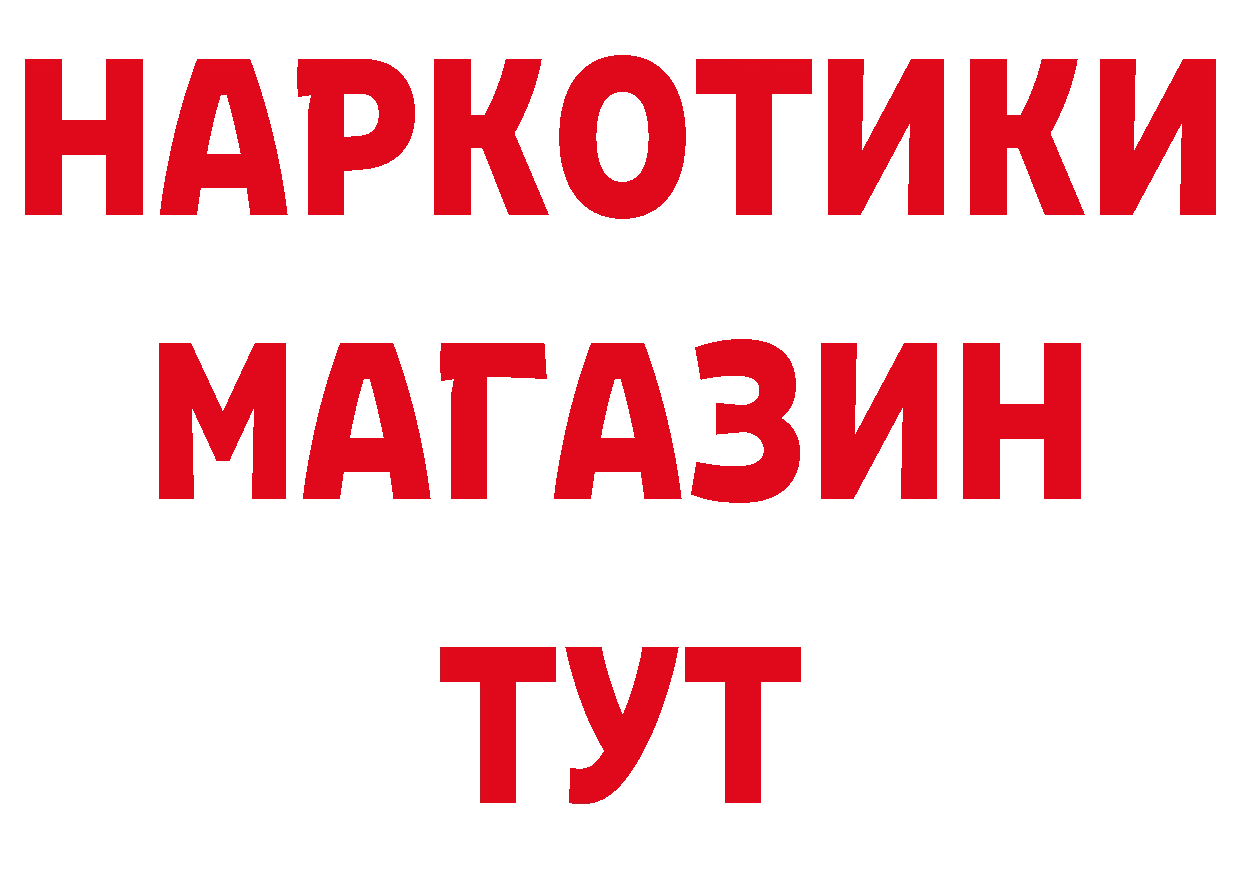 НАРКОТИКИ
МАГАЗИН
ТУТ